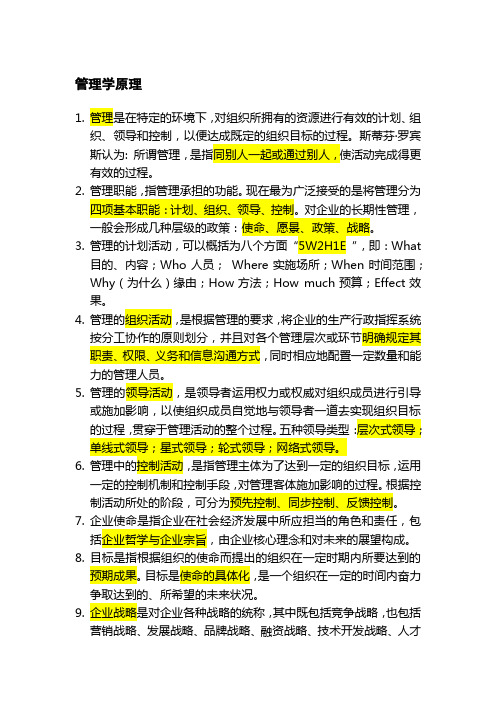 管理学原理

1. 管理是在特定的环境下，对组织所拥有的资源进行有效的计划、组织、领导和控制，以便达成既定的组织目标的过程。斯蒂芬·罗宾斯认为：所谓管理，是指同别人一起或通过别人，使活动完成得更有效的过程。
2. 管理职能，指管理承担的功能。现在最为广泛接受的是将管理分为四项基本职能：计划、组织、领导、控制。对企业的长期性管理，一般会形成几种层级的政策：使命、愿景、政策、战略。
3. 管理的计划活动，可以概括为八个方面“5W2H1E”，即：What 目的、内容；Who 人员； Where 实施场所；When 时间范围；Why（为什么）缘由；How 方法；How much 预算；Effect 效果。
4. 管理的组织活动，是根据管理的要求，将企业的生产行政指挥系统按分工协作的原则划分，并且对各个管理层次或环节明确规定其职责、权限、义务和信息沟通方式，同时相应地配置一定数量和能力的管理人员。
5. 管理的领导活动，是领导者运用权力或权威对组织成员进行引导或施加影响，以使组织成员自觉地与领导者一道去实现组织目标的过程，贯穿于管理活动的整个过程。五种领导类型：层次式领导；单线式领导；星式领导；轮式领导；网络式领导。
6. 管理中的控制活动，是指管理主体为了达到一定的组织目标，运用一定的控制机制和控制手段，对管理客体施加影响的过程。根据控制活动所处的阶段，可分为预先控制、同步控制、反馈控制。
7. 企业使命是指企业在社会经济发展中所应担当的角色和责任，包括企业哲学与企业宗旨，由企业核心理念和对未来的展望构成。
8. 目标是指根据组织的使命而提出的组织在一定时期内所要达到的预期成果。目标是使命的具体化，是一个组织在一定的时间内奋力争取达到的、所希望的未来状况。
9. 企业战略是对企业各种战略的统称，其中既包括竞争战略，也包括营销战略、发展战略、品牌战略、融资战略、技术开发战略、人才